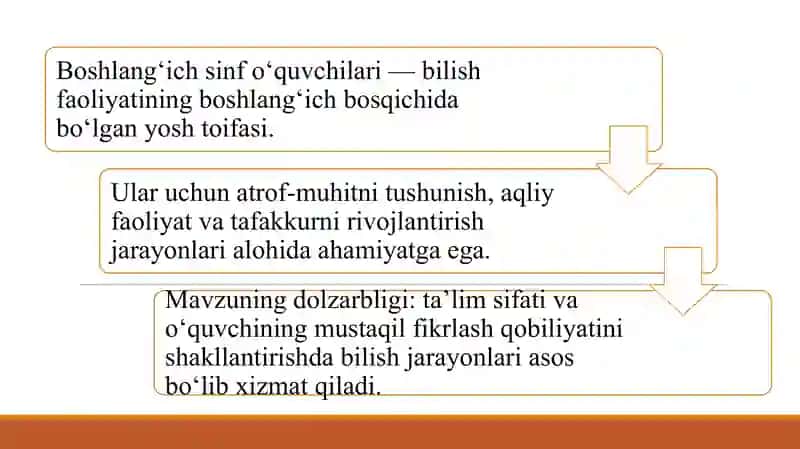 Boshlang‘ich sinf o‘quvchilari — bilish faoliyatining boshlang‘ich bosqichida bo‘lgan yosh toifasi.

Ular uchun atrof-muhitni tushunish, aqliy faoliyat va tafakkurni rivojlantirish jarayonlari alohida ahamiyatga ega.

Mavzuning dolzarbligi: ta’lim sifati va o‘quvchining mustaqil fikrlash qobiliyatini shakllantirishda bilish jarayonlari asos bo‘lib xizmat qiladi.